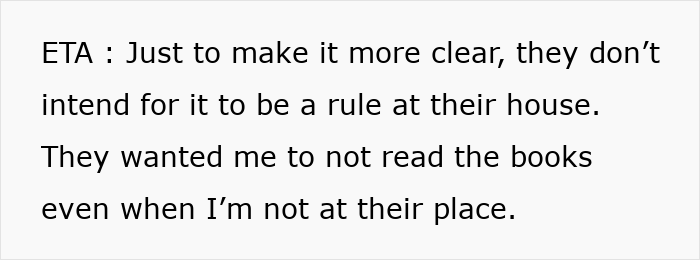 ETA : Just to make it more clear, they don’t intend for it to be a rule at their house. They wanted me to not read the books even when I’m not at their place.